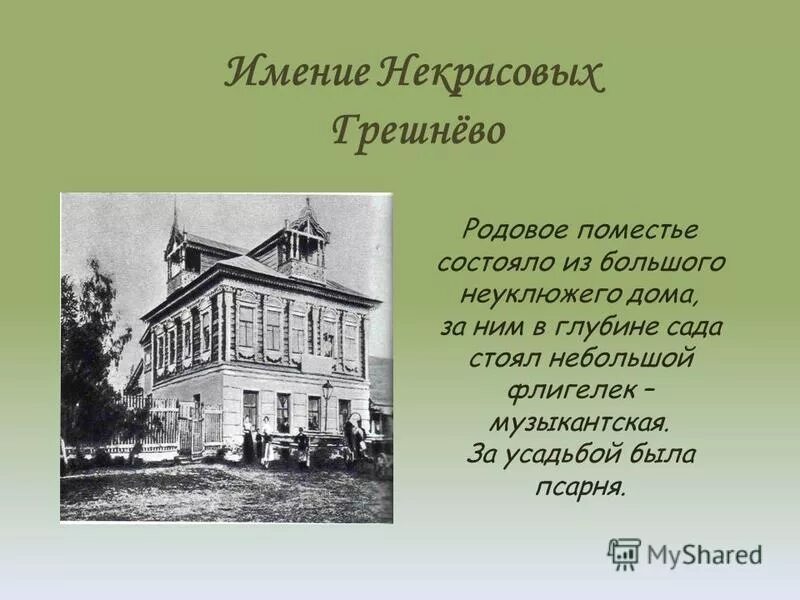 Имение Некрасовых
Грешнёво

Родовое поместье состояло из большого неуклюжего дома, за ним в глубине сада стоял небольшой флигелек – музыкантская. За усадьбой была псарня.

MyShared